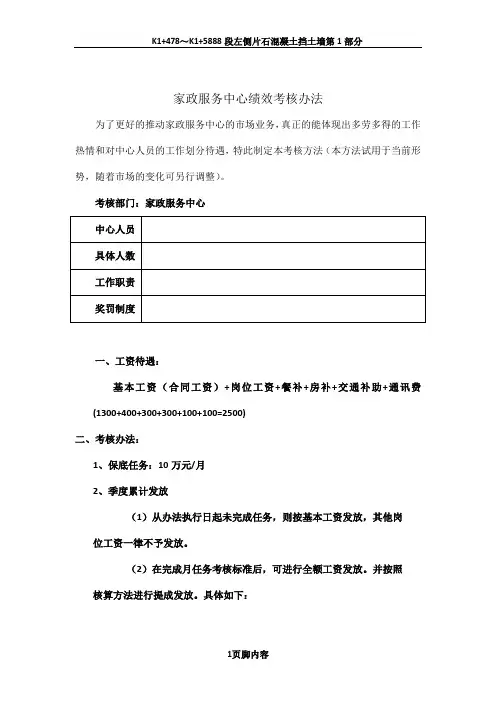 K1+478～K1+5888 段左侧片石混凝土挡土墙第 1 部分

家政服务中心绩效考核办法

为了更好的推动家政服务中心的市场业务，真正的能体现出多劳多得的工作热情和对中心人员的工作划分待遇，特此制定本考核方法（本方法试用于当前形势，随着市场的变化可另行调整）。

考核部门：家政服务中心

| 中心人员 |  |
|---|---|
| 具体人数 |  |
| 工作职责 |  |
| 奖罚制度 |  |

一、工资待遇：

基本工资（合同工资）+岗位工资+餐补+房补+交通补助+通讯费

(1300+400+300+300+100+100=2500)

二、考核办法：

1、保底任务：10 万元/月

2、季度累计发放

（1）从办法执行日起未完成任务，则按基本工资发放，其他岗位工资一律不予发放。

（2）在完成月任务考核标准后，可进行全额工资发放。并按照核算方法进行提成发放。具体如下：

1页脚内容